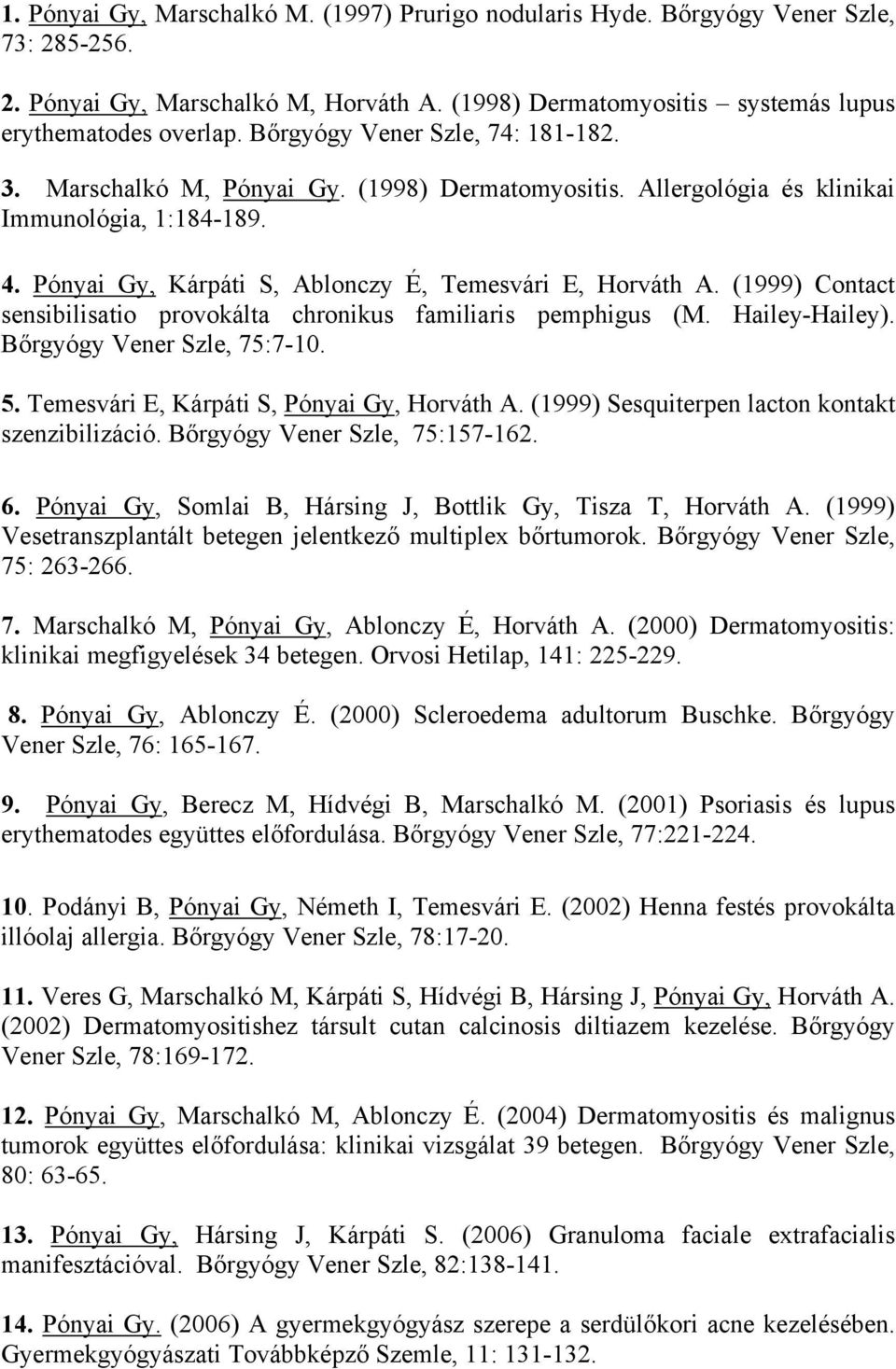 1. Pónyai Gy, Marschalkó M. (1997) Prurigo nodularis Hyde. Bőrgyógy Vener Szle, 73: 285-256.

2. Pónyai Gy, Marschalkó M, Horváth A. (1998) Dermatomyositis – systemás lupus erythematodes overlap. Bőrgyógy Vener Szle, 74: 181-182.

3. Marschalkó M, Pónyai Gy. (1998) Dermatomyositis. Allergológia és klinikai Immunológia, 1:184-189.

4. Pónyai Gy, Kárpáti S, Ablonczy É, Temesvári E, Horváth A. (1999) Contact sensibilisatio provokálta chronikus familiaris pemphigus (M. Hailey-Hailey). Bőrgyógy Vener Szle, 75:7-10.

5. Temesvári E, Kárpáti S, Pónyai Gy, Horváth A. (1999) Sesquiterpen lacton kontakt szenzibilizáció. Bőrgyógy Vener Szle, 75:157-162.

6. Pónyai Gy, Somlai B, Hársing J, Bottlik Gy, Tisza T, Horváth A. (1999) Vesetranszplantált betegen jelentkező multiplex bőrtumorok. Bőrgyógy Vener Szle, 75: 263-266.

7. Marschalkó M, Pónyai Gy, Ablonczy É, Horváth A. (2000) Dermatomyositis: klinikai megfigyelések 34 betegen. Orvosi Hetilap, 141: 225-229.

8. Pónyai Gy, Ablonczy É. (2000) Scleroedema adultorum Buschke. Bőrgyógy Vener Szle, 76: 165-167.

9. Pónyai Gy, Berecz M, Hídvégi B, Marschalkó M. (2001) Psoriasis és lupus erythematodes együttes előfordulása. Bőrgyógy Vener Szle, 77:221-224.

10. Podányi B, Pónyai Gy, Németh I, Temesvári E. (2002) Henna festés provokálta illóolaj allergia. Bőrgyógy Vener Szle, 78:17-20.

11. Veres G, Marschalkó M, Kárpáti S, Hídvégi B, Hársing J, Pónyai Gy, Horváth A. (2002) Dermatomyositishez társult cutan calcinosis diltiazem kezelése. Bőrgyógy Vener Szle, 78:169-172.

12. Pónyai Gy, Marschalkó M, Ablonczy É. (2004) Dermatomyositis és malignus tumorok együttes előfordulása: klinikai vizsgálat 39 betegen. Bőrgyógy Vener Szle, 80: 63-65.

13. Pónyai Gy, Hársing J, Kárpáti S. (2006) Granuloma faciale extrafacialis manifesztációval. Bőrgyógy Vener Szle, 82:138-141.

14. Pónyai Gy. (2006) A gyermekgyógyász szerepe a serdülőkori acne kezelésében. Gyermekgyógyászati Továbbképző Szemle, 11: 131-132.